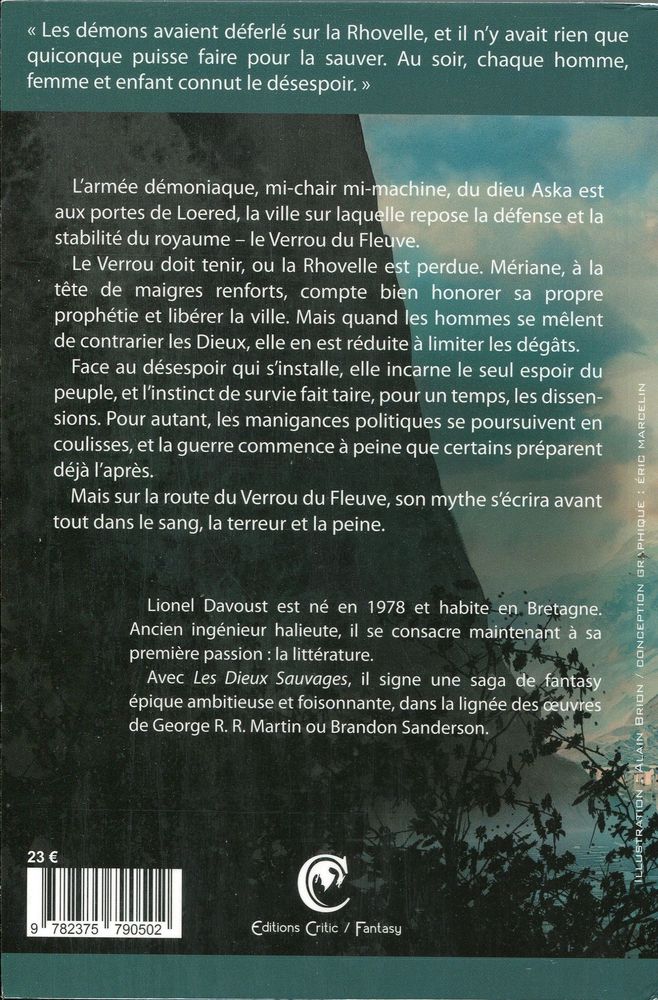 « Les démons avaient déferlé sur la Rhovelle, et il n'y avait rien que quiconque puisse faire pour la sauver. Au soir, chaque homme, femme et enfant connut le désespoir. »

L'armée démoniaque, mi-chair mi-machine, du dieu Aska est aux portes de Loered, la ville sur laquelle repose la défense et la stabilité du royaume – le Verrou du Fleuve.

Le Verrou doit tenir, ou la Rhovelle est perdue. Mériane, à la tête de maigres renforts, compte bien honorer sa propre prophétie et libérer la ville. Mais quand les hommes se mêlent de contrarier les Dieux, elle en est réduite à limiter les dégâts.

Face au désespoir qui s'installe, elle incarne le seul espoir du peuple, et l'instinct de survie fait taire, pour un temps, les dissensions. Pour autant, les manigances politiques se poursuivent en coulisses, et la guerre commence à peine que certains préparent déjà l'après.

Mais sur la route du Verrou du Fleuve, son mythe s'écrira avant tout dans le sang, la terreur et la peine.

Lionel Davoust est né en 1978 et habite en Bretagne. Ancien ingénieur halieute, il se consacre maintenant à sa première passion : la littérature.

Avec Les Dieux Sauvages, il signe une saga de fantasy épique ambitieuse et foisonnante, dans la lignée des œuvres de George R. R. Martin ou Brandon Sanderson.

ILLUSTRATION : ALAIN BRION / CONCEPTION GRAPHIQUE : ÉRIC MARCELIN

23 €

9 782375 790502

Editions Critic / Fantasy